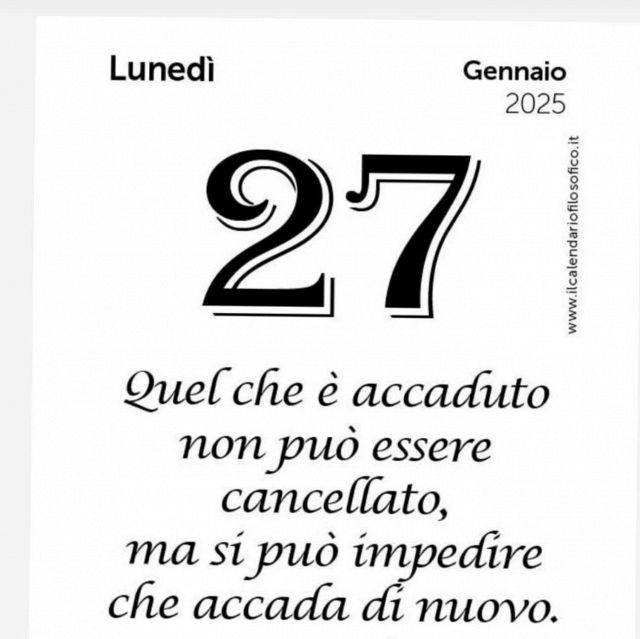 Lunedì

Gennaio
2025

27

www.ilcalendariofilosofico.it

Quel che è accaduto non può essere cancellato, ma si può impedire che accada di nuovo.